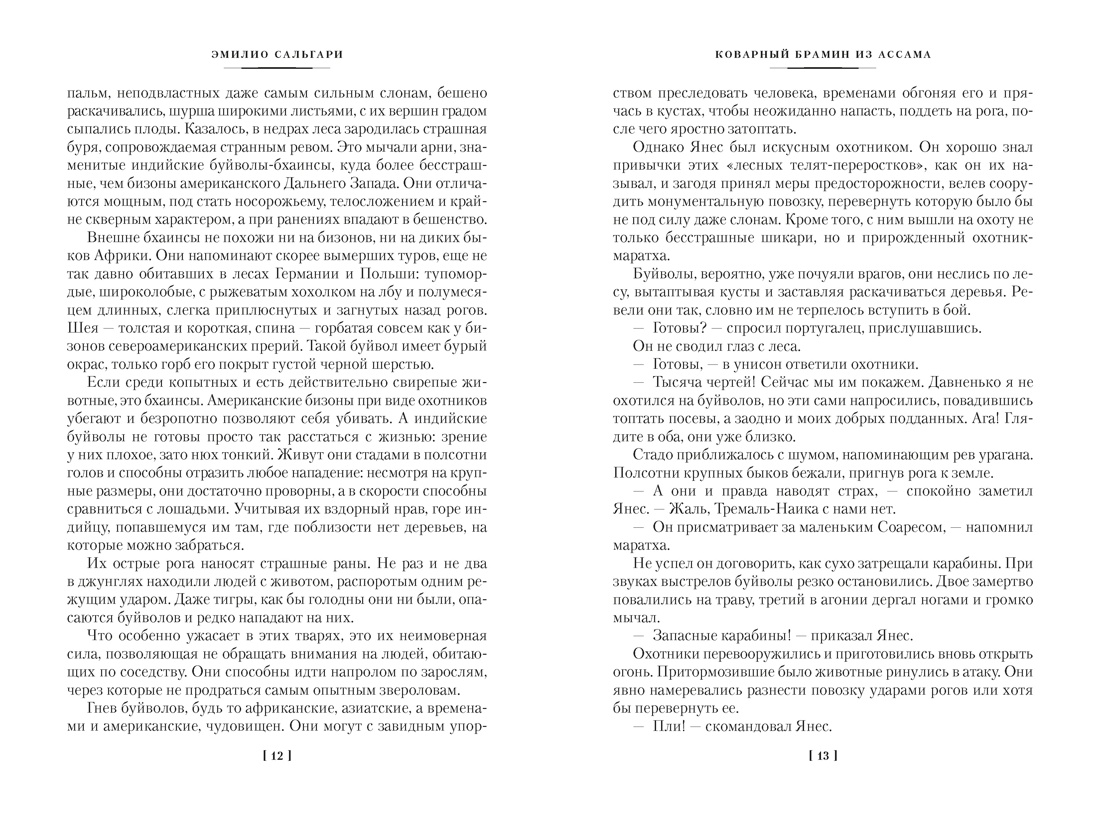 ЭМИЛИО САЛЬГАРИ

пальм, неподвластных даже самым сильным слонам, бешено раскачивались, шурша широкими листьями, с их вершин градом сыпались плоды. Казалось, в недрах леса зародилась страшная буря, сопровождаемая странным ревом. Это мычали арни, знаменитые индийские буйволы-бхаинсы, куда более бесстрашные, чем бизоны американского Дальнего Запада. Они отличаются мощным, под стать носорожьему, телосложением и крайне скверным характером, а при ранениях впадают в бешенство.

Внешне бхаинсы не похожи ни на бизонов, ни на диких быков Африки. Они напоминают скорее вымерших туров, еще не так давно обитавших в лесах Германии и Польши: тупомордые, широколобые, с рыжеватым хохолком на лбу и полумесяцем длинных, слегка приплюснутых и загнутых назад рогов. Шея — толстая и короткая, спина — горбатая совсем как у бизонов североамериканских прерий. Такой буйвол имеет бурый окрас, только горб его покрыт густой черной шерстью.

Если среди копытных и есть действительно свирепые животные, это бхаинсы. Американские бизоны при виде охотников убегают и безропотно позволяют себя убивать. А индийские буйволы не готовы просто так расстаться с жизнью: зрение у них плохое, зато нюх тонкий. Живут они стадами в полсотни голов и способны отразить любое нападение: несмотря на крупные размеры, они достаточно проворны, а в скорости способны сравниться с лошадьми. Учитывая их вздорный нрав, горе индийцу, попавшемуся им там, где поблизости нет деревьев, на которые можно забраться.

Их острые рога наносят страшные раны. Не раз и не два в джунглях находили людей с животом, распоротым одним режущим ударом. Даже тигры, как бы голодны они ни были, опасаются буйволов и редко нападают на них.

Что особенно ужасает в этих тварях, это их неимоверная сила, позволяющая не обращать внимания на людей, обитающих по соседству. Они способны идти напролом по зарослям, через которые не продраться самым опытным звероловам.

Гнев буйволов, будь то африканские, азиатские, а временами и американские, чудовищен. Они могут с завидным упор-

[ 12 ]

КОВАРНЫЙ БРАМИН ИЗ АССАМА

ством преследовать человека, временами обгоняя его и прячась в кустах, чтобы неожиданно напасть, поддеть на рога, после чего яростно затоптать.

Однако Янес был искусным охотником. Он хорошо знал привычки этих «лесных телят-переростков», как он их называл, и загодя принял меры предосторожности, велев соорудить монументальную повозку, перевернуть которую было бы не под силу даже слонам. Кроме того, с ним вышли на охоту не только бесстрашные шикари, но и прирожденный охотник-маратха.

Буйволы, вероятно, уже почуяли врагов, они неслись по лесу, вытаптывая кусты и заставляя раскачиваться деревья. Ревели они так, словно им не терпелось вступить в бой.

— Готовы? — спросил португалец, прислушавшись.

Он не сводил глаз с леса.

— Готовы, — в унисон ответили охотники.

— Тысяча чертей! Сейчас мы им покажем. Давненько я не охотился на буйволов, но эти сами напросились, повадившись топтать посевы, а заодно и моих добрых подданных. Ага! Глядите в оба, они уже близко.

Стадо приближалось с шумом, напоминающим рев урагана. Полсотни крупных быков бежали, пригнув рога к земле.

— А они и правда наводят страх, — спокойно заметил Янес. — Жаль, Тремаль-Наика с нами нет.

— Он присматривает за маленьким Соаресом, — напомнил маратха.

Не успел он договорить, как сухо затрещали карабины. При звуках выстрелов буйволы резко остановились. Двое замертво повалились на траву, третий в агонии дергал ногами и громко мычал.

— Запасные карабины! — приказал Янес.

Охотники перевооружились и приготовились вновь открыть огонь. Притормозившие было животные ринулись в атаку. Они явно намеревались разнести повозку ударами рогов или хотя бы перевернуть ее.

— Пли! — скомандовал Янес.

[ 13 ]